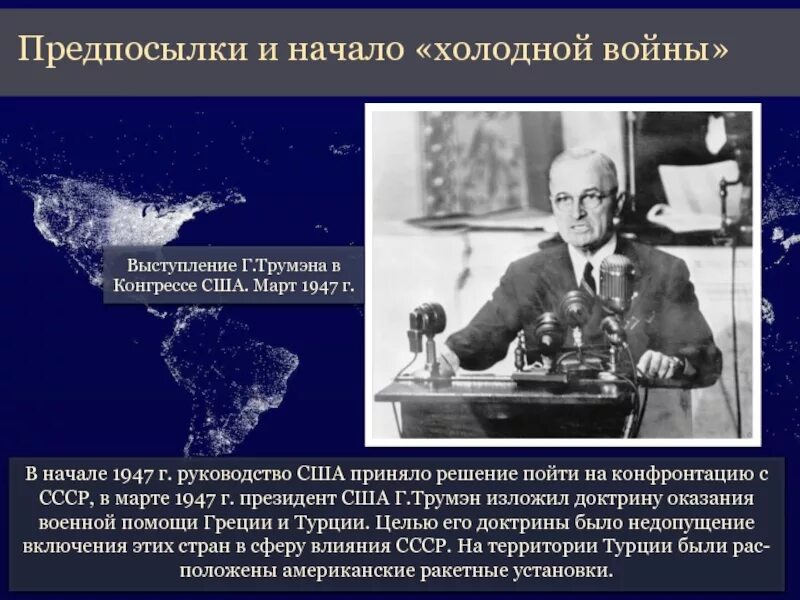 Предпосылки и начало «холодной войны»

Выступление Г.Трумэна в Конгрессе США. Март 1947 г.

В начале 1947 г. руководство США приняло решение пойти на конфронтацию с СССР, в марте 1947 г. президент США Г.Трумэн изложил доктрину оказания военной помощи Греции и Турции. Целью его доктрины было недопущение включения этих стран в сферу влияния СССР. На территории Турции были расположены американские ракетные установки.